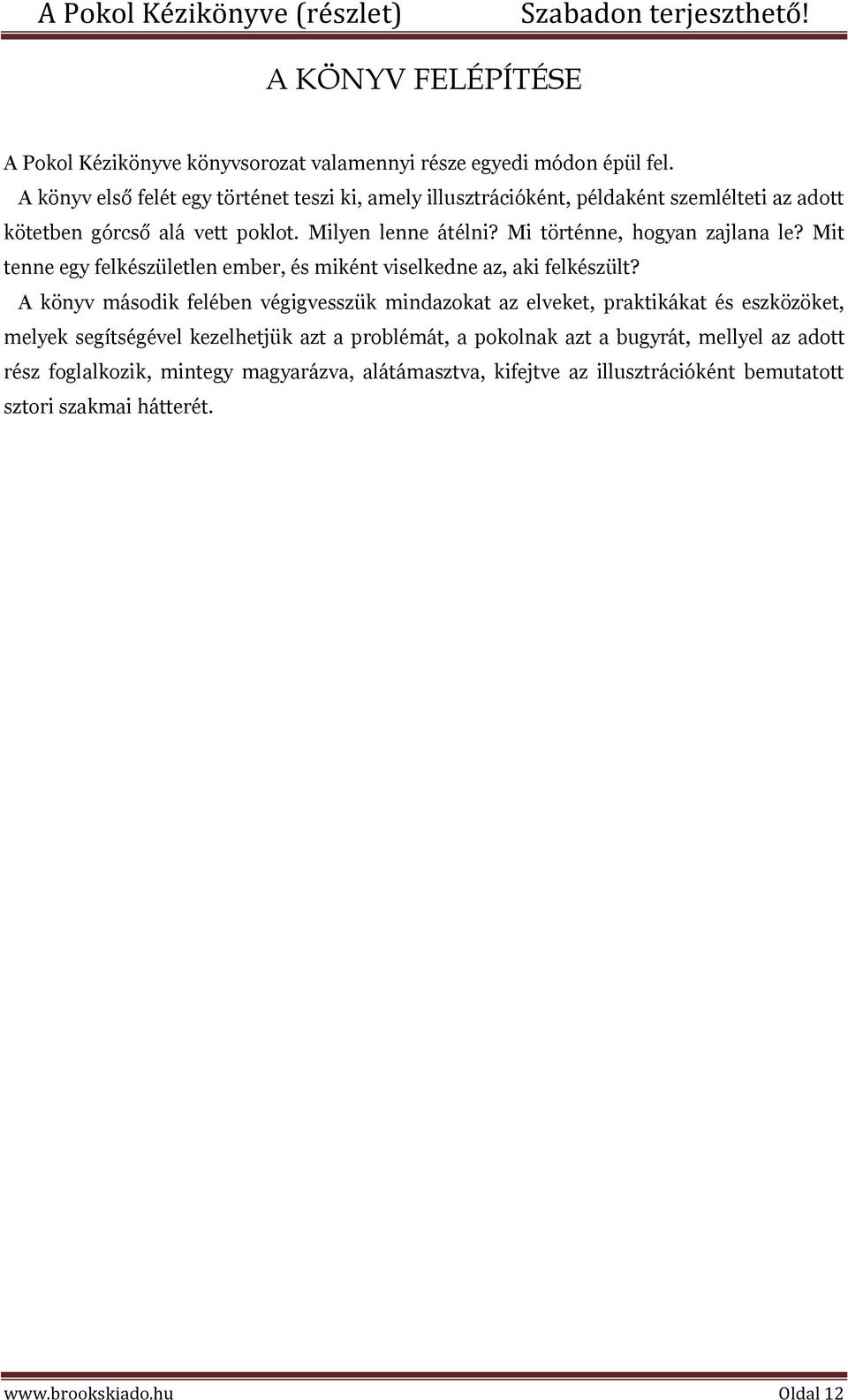 A Pokol Kézikönyve (részlet) Szabadon terjeszthető!

A KÖNYV FELÉPÍTÉSE

A Pokol Kézikönyve könyvsorozat valamennyi része egyedi módon épül fel.

A könyv első felét egy történet teszi ki, amely illusztrációként, példaként szemlélteti az adott kötetben górcső alá vett poklot. Milyen lenne átélni? Mi történne, hogyan zajlana le? Mit tenne egy felkészületlen ember, és miként viselkedne az, aki felkészült?

A könyv második felében végigvesszük mindazokat az elveket, praktikákat és eszközöket, melyek segítségével kezelhetjük azt a problémát, a pokolnak azt a bugyrát, mellyel az adott rész foglalkozik, mintegy magyarázva, alátámasztva, kifejtve az illusztrációként bemutatott sztori szakmai hátterét.

www.brookskiado.hu Oldal 12